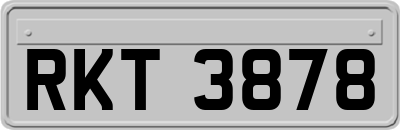 RKT 3878